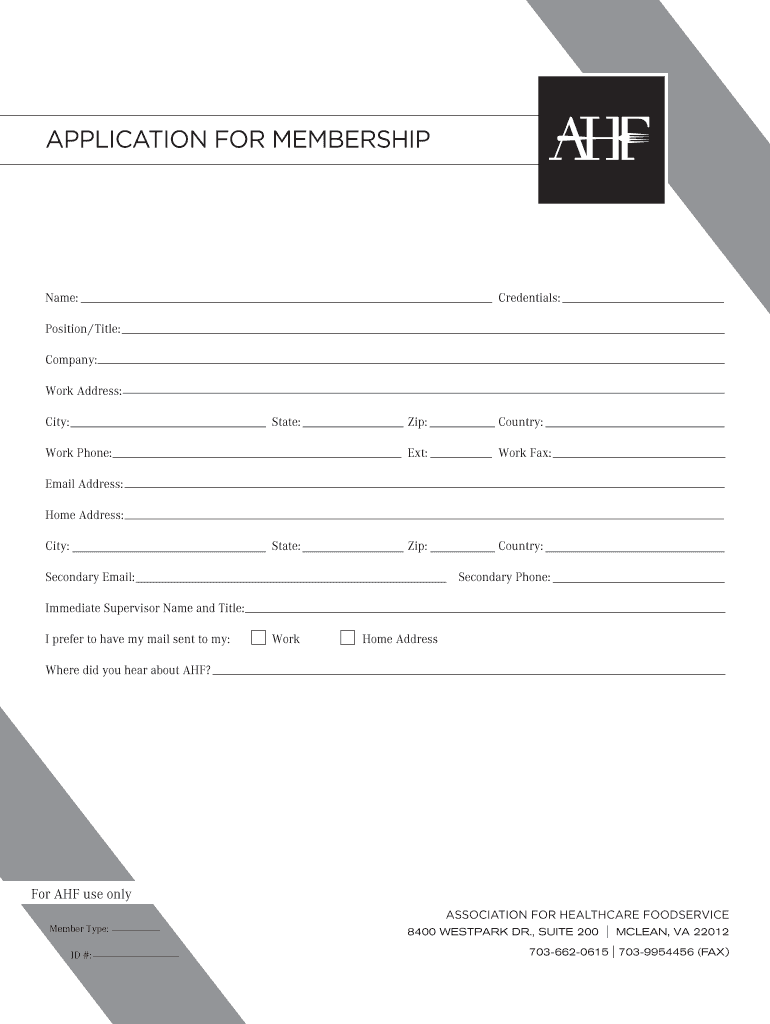 APPLICATION FOR MEMBERSHIP

AHF

Name: Credentials:

Position/Title:

Company:

Work Address:

City: State: Zip: Country:

Work Phone: Ext: Work Fax:

Email Address:

Home Address:

City: State: Zip: Country:

Secondary Email: Secondary Phone:

Immediate Supervisor Name and Title:

I prefer to have my mail sent to my: Work Home Address

Where did you hear about AHF?

For AHF use only

Member Type:

ID #:

ASSOCIATION FOR HEALTHCARE FOODSERVICE
8400 WESTPARK DR., SUITE 200 | MCLEAN, VA 22012
703-662-0615 | 703-9954456 (FAX)